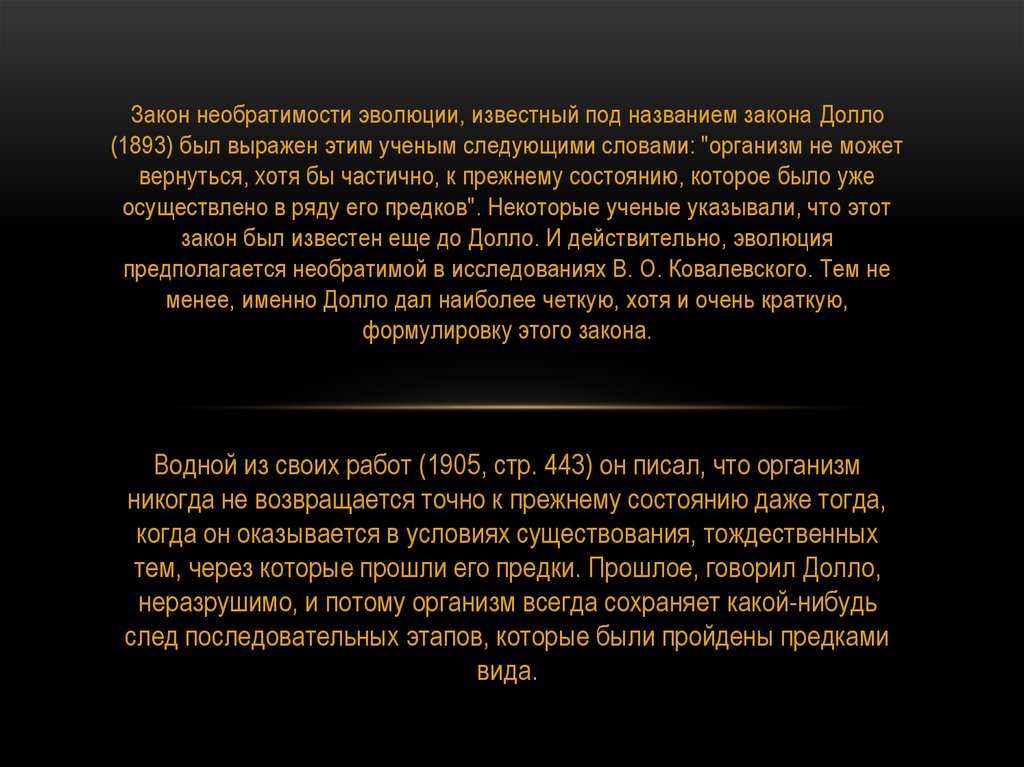 Закон необратимости эволюции, известный под названием закона Долло (1893) был выражен этим ученым следующими словами: "организм не может вернуться, хотя бы частично, к прежнему состоянию, которое было уже осуществлено в ряду его предков". Некоторые ученые указывали, что этот закон был известен еще до Долло. И действительно, эволюция предполагается необратимой в исследованиях В. О. Ковалевского. Тем не менее, именно Долло дал наиболее четкую, хотя и очень краткую, формулировку этого закона.

Водной из своих работ (1905, стр. 443) он писал, что организм никогда не возвращается точно к прежнему состоянию даже тогда, когда он оказывается в условиях существования, тождественных тем, через которые прошли его предки. Прошлое, говорил Долло, неразрушимо, и потому организм всегда сохраняет какой-нибудь след последовательных этапов, которые были пройдены предками вида.